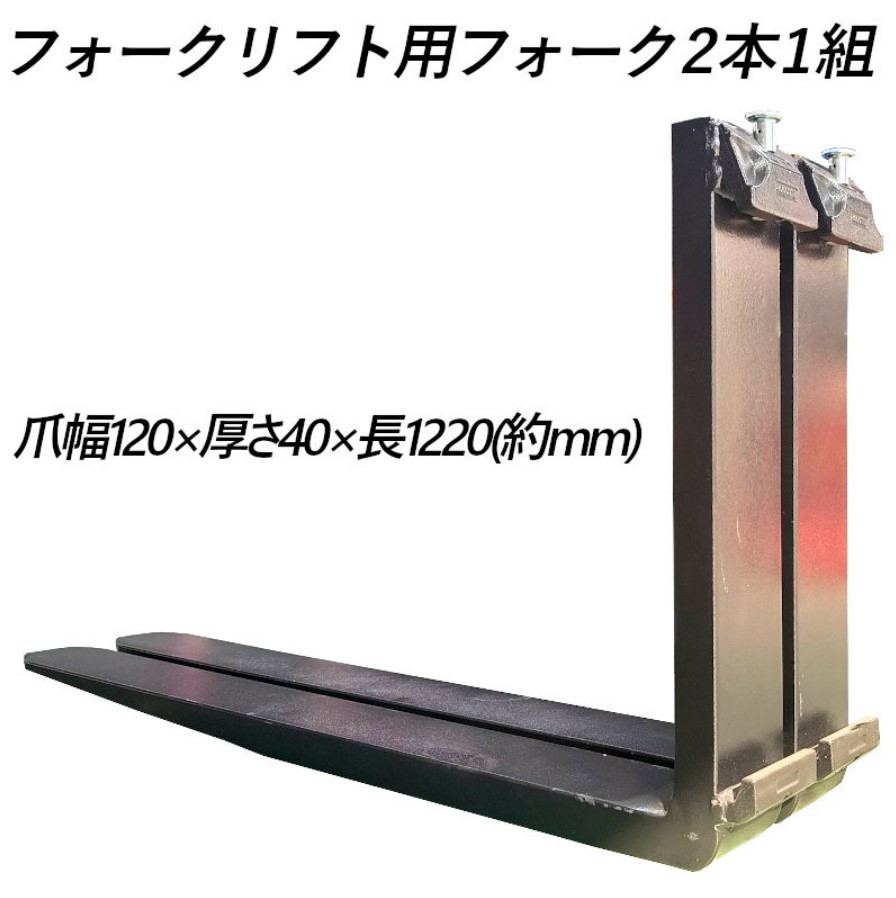 フォークリフト用フォーク2本1組

爪幅120×厚さ40×長1220(約mm)